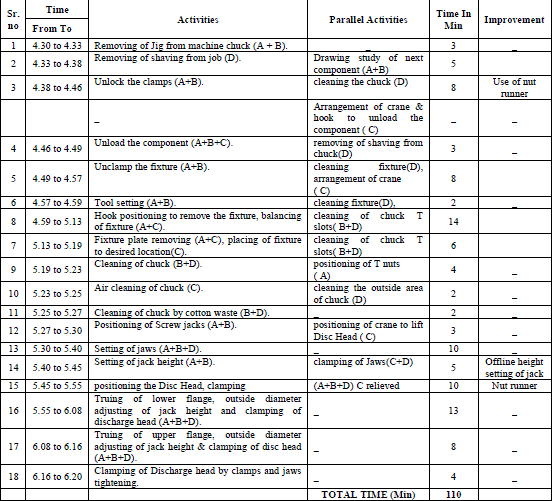 | Sr. no | Time From To | Activities | Parallel Activities | Time In Min | Improvement |
|---|---|---|---|---|---|
| 1 | 4.30 to 4.33 | Removing of Jig from machine chuck (A + B). | _ | 3 | _ |
| 2 | 4.33 to 4.38 | Removing of shaving from job (D). | Drawing study of next component (A+B) | 5 | |
| 3 | 4.38 to 4.46 | Unlock the clamps (A+B). | cleaning the chuck (D) | 8 | Use of nut runner |
| | | _ | Arrangement of crane & hook to unload the component ( C) | _ | _ |
| 4 | 4.46 to 4.49 | Unload the component (A+B+C). | removing of shaving from chuck(D) | 3 | _ |
| 5 | 4.49 to 4.57 | Unclamp the fixture (A+B). | cleaning fixture(D), arrangement of crane ( C) | 8 | |
| 6 | 4.57 to 4.59 | Tool setting (A+B). | cleaning fixture(D), | 2 | _ |
| 8 | 4.59 to 5.13 | Hook positioning to remove the fixture, balancing of fixture (A+C). | cleaning of chuck T slots( B+D) | 14 | |
| 7 | 5.13 to 5.19 | Fixture plate removing (A+C), placing of fixture to desired location(C). | cleaning of chuck T slots( B+D) | 6 | |
| 9 | 5.19 to 5.23 | Cleaning of chuck (B+D). | positioning of T nuts ( A) | 4 | _ |
| 10 | 5.23 to 5.25 | Air cleaning of chuck (C). | cleaning the outside area of chuck (D) | 2 | _ |
| 11 | 5.25 to 5.27 | Cleaning of chuck by cotton waste (B+D). | _ | 2 | _ |
| 12 | 5.27 to 5.30 | Positioning of Screw jacks (A+B). | positioning of crane to lift Disc Head ( C) | 3 | _ |
| 13 | 5.30 to 5.40 | Setting of jaws (A+B+D). | _ | 10 | _ |
| 14 | 5.40 to 5.45 | Setting of jack height (A+B). | clamping of Jaws(C+D) | 5 | Offline height setting of jack |
| 15 | 5.45 to 5.55 | positioning the Disc Head, clamping | (A+B+D) C relieved | 10 | Nut runner |
| 16 | 5.55 to 6.08 | Truing of lower flange, outside diameter adjusting of jack height and clamping of discharge head (A+B+D). | _ | 13 | _ |
| 17 | 6.08 to 6.16 | Truing of upper flange, outside diameter adjusting of jack height & clamping of disc head (A+B+D). | _ | 8 | _ |
| 18 | 6.16 to 6.20 | Clamping of Discharge head by clamps and jaws tightening. | _ | 4 | _ |
| | | | TOTAL TIME (Min) | 110 | |